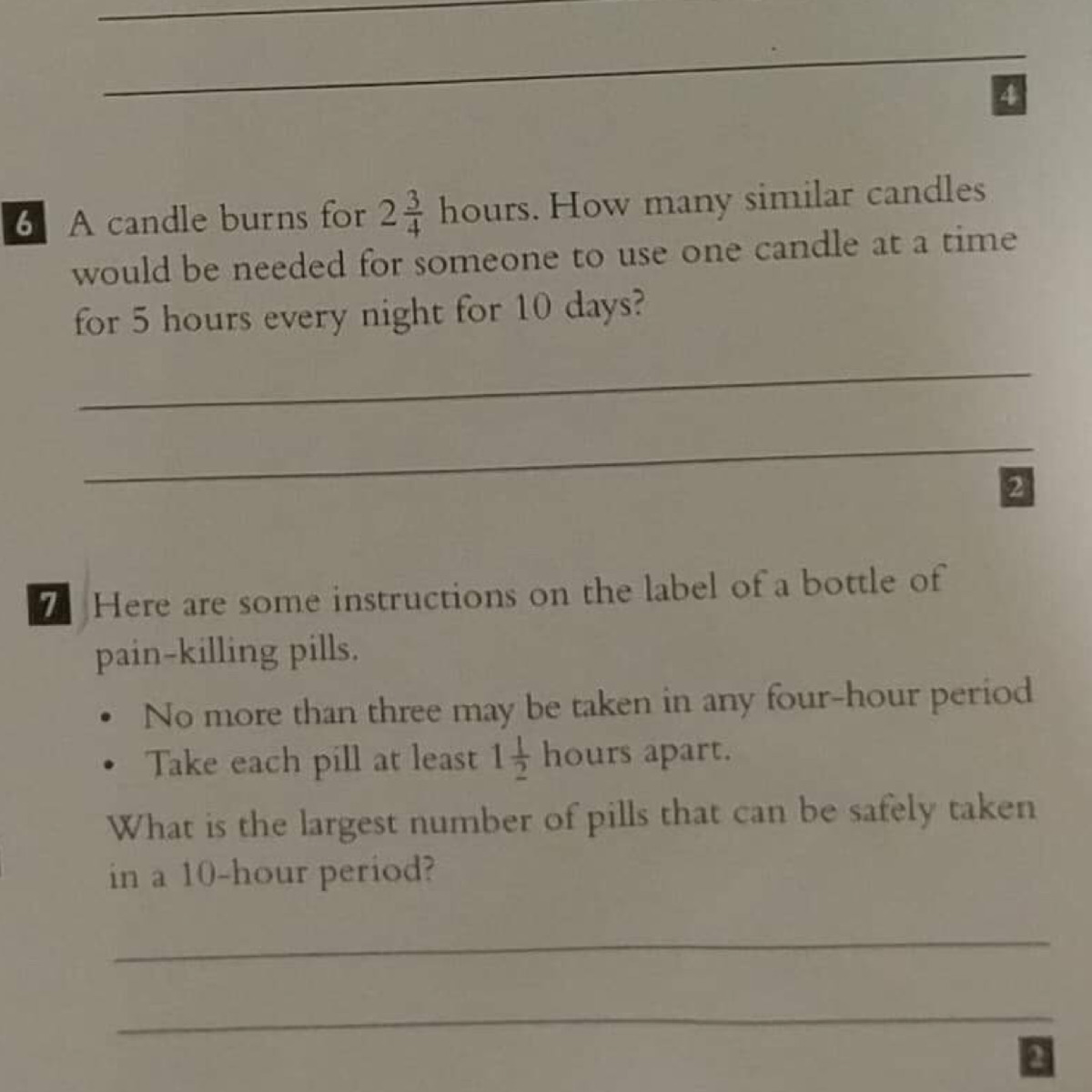 4

6 A candle burns for $2\frac{3}{4}$ hours. How many similar candles would be needed for someone to use one candle at a time for 5 hours every night for 10 days?

2

7 Here are some instructions on the label of a bottle of pain-killing pills.

• No more than three may be taken in any four-hour period
• Take each pill at least $1\frac{1}{2}$ hours apart.

What is the largest number of pills that can be safely taken in a 10-hour period?

2